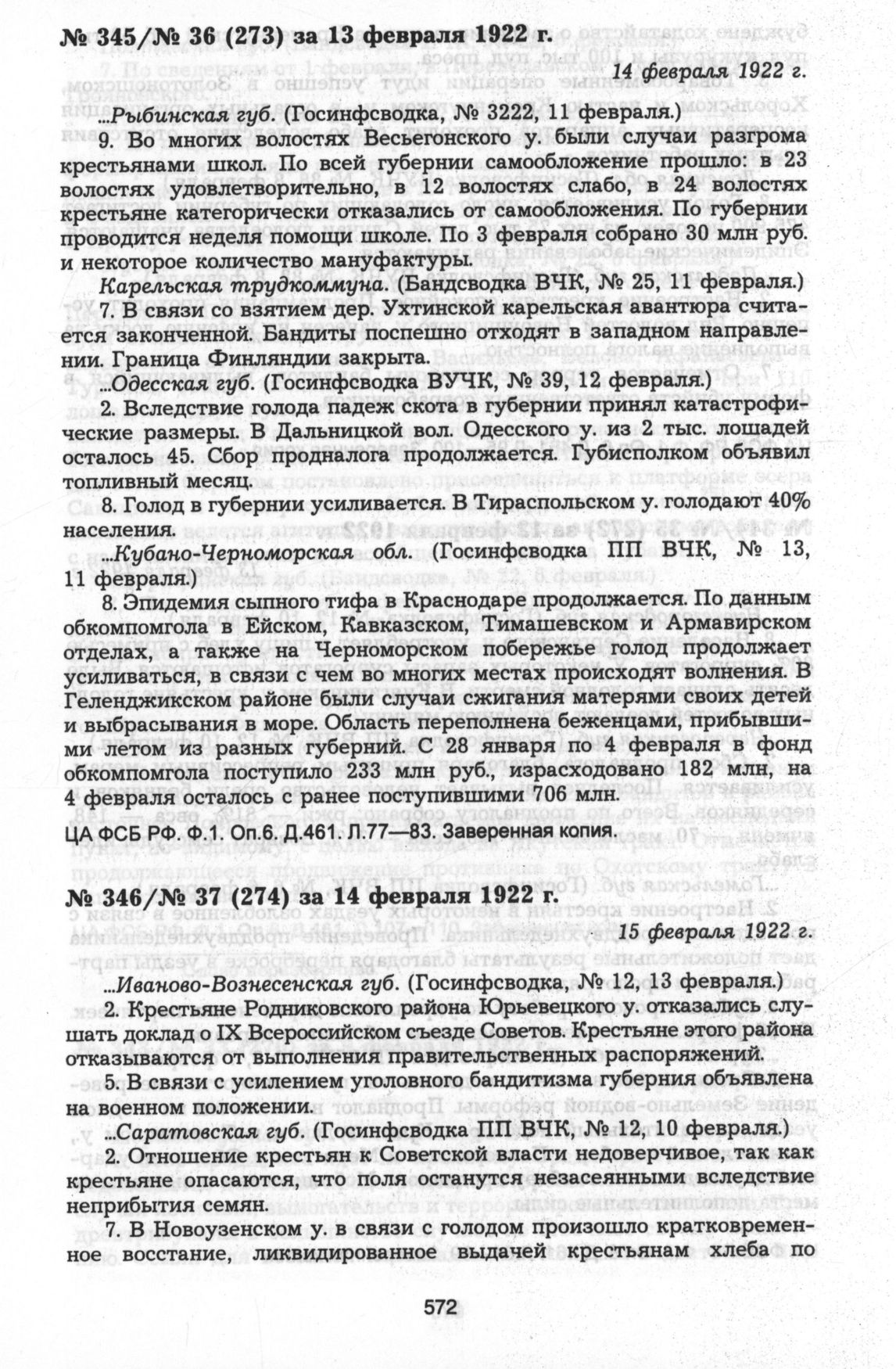 № 345/№ 36 (273) за 13 февраля 1922 г.

14 февраля 1922 г.

...Рыбинская губ. (Госинфсводка, № 3222, 11 февраля.)

9. Во многих волостях Весьегонского у. были случаи разгрома крестьянами школ. По всей губернии самообложение прошло: в 23 волостях удовлетворительно, в 12 волостях слабо, в 24 волостях крестьяне категорически отказались от самообложения. По губернии проводится неделя помощи школе. По 3 февраля собрано 30 млн руб. и некоторое количество мануфактуры.

Карельская трудкоммуна. (Бандсводка ВЧК, № 25, 11 февраля.)

7. В связи со взятием дер. Ухтинской карельская авантюра считается законченной. Бандиты поспешно отходят в западном направлении. Граница Финляндии закрыта.

...Одесская губ. (Госинфсводка ВУЧК, № 39, 12 февраля.)

2. Вследствие голода падеж скота в губернии принял катастрофические размеры. В Дальницкой вол. Одесского у. из 2 тыс. лошадей осталось 45. Сбор продналога продолжается. Губисполком объявил топливный месяц.

8. Голод в губернии усиливается. В Тираспольском у. голодают 40% населения.

...Кубано-Черноморская обл. (Госинфсводка ПП ВЧК, № 13, 11 февраля.)

8. Эпидемия сыпного тифа в Краснодаре продолжается. По данным обкомпомгола в Ейском, Кавказском, Тимашевском и Армавирском отделах, а также на Черноморском побережье голод продолжает усиливаться, в связи с чем во многих местах происходят волнения. В Геленджикском районе были случаи сжигания матерями своих детей и выбрасывания в море. Область переполнена беженцами, прибывшими летом из разных губерний. С 28 января по 4 февраля в фонд обкомпомгола поступило 233 млн руб., израсходовано 182 млн, на 4 февраля осталось с ранее поступившими 706 млн.

ЦА ФСБ РФ. Ф.1. Оп.6. Д.461. Л.77—83. Заверенная копия.

№ 346/№ 37 (274) за 14 февраля 1922 г.

15 февраля 1922 г.

...Иваново-Вознесенская губ. (Госинфсводка, № 12, 13 февраля.)

2. Крестьяне Родниковского района Юрьевецкого у. отказались слушать доклад о IX Всероссийском съезде Советов. Крестьяне этого района отказываются от выполнения правительственных распоряжений.

5. В связи с усилением уголовного бандитизма губерния объявлена на военном положении.

...Саратовская губ. (Госинфсводка ПП ВЧК, № 12, 10 февраля.)

2. Отношение крестьян к Советской власти недоверчивое, так как крестьяне опасаются, что поля останутся незасеянными вследствие неприбытия семян.

7. В Новоузенском у. в связи с голодом произошло кратковременное восстание, ликвидированное выдачей крестьянам хлеба по

572